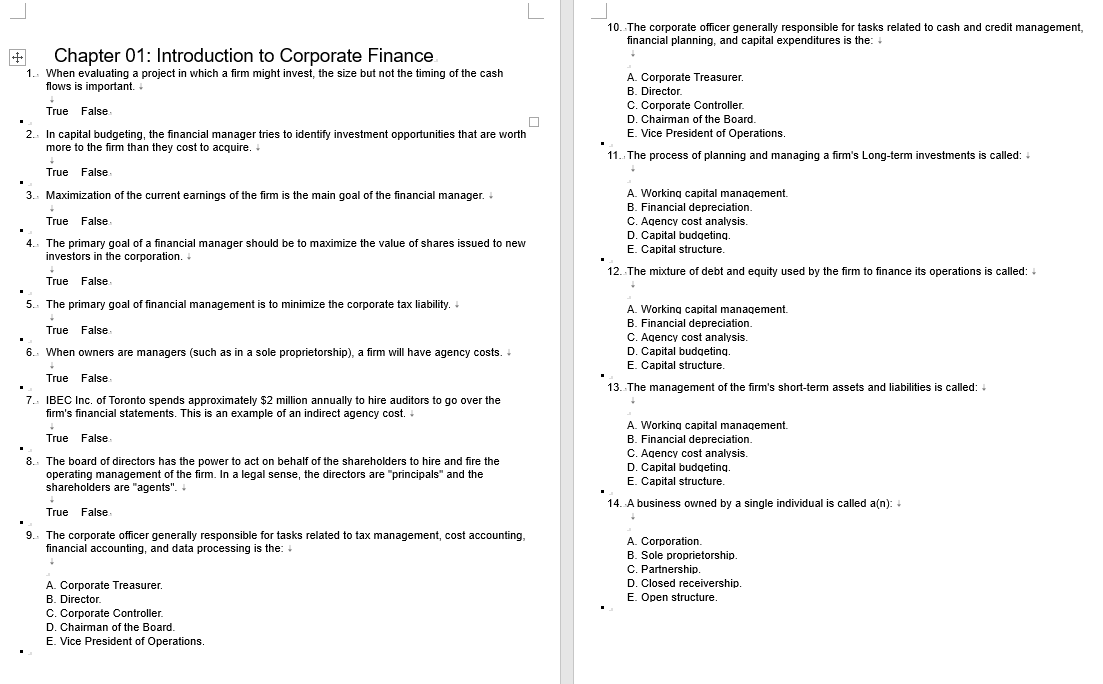 Chapter 01: Introduction to Corporate Finance

1. When evaluating a project in which a firm might invest, the size but not the timing of the cash flows is important.

True False

2. In capital budgeting, the financial manager tries to identify investment opportunities that are worth more to the firm than they cost to acquire.

True False

3. Maximization of the current earnings of the firm is the main goal of the financial manager.

True False

4. The primary goal of a financial manager should be to maximize the value of shares issued to new investors in the corporation.

True False

5. The primary goal of financial management is to minimize the corporate tax liability.

True False

6. When owners are managers (such as in a sole proprietorship), a firm will have agency costs.

True False

7. IBEC Inc. of Toronto spends approximately $2 million annually to hire auditors to go over the firm's financial statements. This is an example of an indirect agency cost.

True False

8. The board of directors has the power to act on behalf of the shareholders to hire and fire the operating management of the firm. In a legal sense, the directors are "principals" and the shareholders are "agents".

True False

9. The corporate officer generally responsible for tasks related to tax management, cost accounting, financial accounting, and data processing is the:

A. Corporate Treasurer.
B. Director.
C. Corporate Controller.
D. Chairman of the Board.
E. Vice President of Operations.

10. The corporate officer generally responsible for tasks related to cash and credit management, financial planning, and capital expenditures is the:

A. Corporate Treasurer.
B. Director.
C. Corporate Controller.
D. Chairman of the Board.
E. Vice President of Operations.

11. The process of planning and managing a firm's Long-term investments is called:

A. Working capital management.
B. Financial depreciation.
C. Agency cost analysis.
D. Capital budgeting.
E. Capital structure.

12. The mixture of debt and equity used by the firm to finance its operations is called:

A. Working capital management.
B. Financial depreciation.
C. Agency cost analysis.
D. Capital budgeting.
E. Capital structure.

13. The management of the firm's short-term assets and liabilities is called:

A. Working capital management.
B. Financial depreciation.
C. Agency cost analysis.
D. Capital budgeting.
E. Capital structure.

14. A business owned by a single individual is called a(n):

A. Corporation.
B. Sole proprietorship.
C. Partnership.
D. Closed receivership.
E. Open structure.